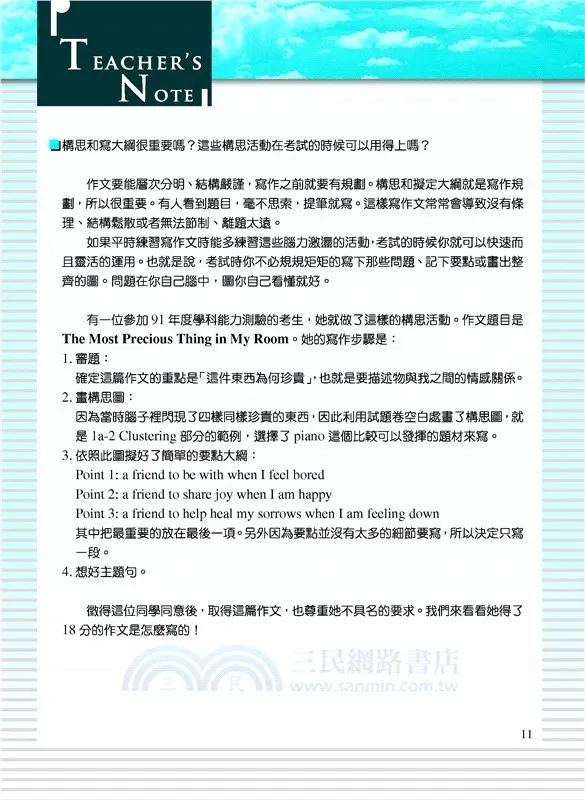 TEACHER'S NOTE

構思和寫大綱很重要嗎？這些構思活動在考試的時候可以用得上嗎？

作文要能層次分明、結構嚴謹，寫作之前就要有規劃。構思和擬定大綱就是寫作規劃，所以很重要。有人看到題目，毫不思索，提筆就寫。這樣寫作文常常會導致沒有條理、結構鬆散或者無法節制、離題太遠。

如果平時練習寫作文時能多練習這些腦力激盪的活動，考試的時候你就可以快速而且靈活的運用。也就是說，考試時你不必規規矩矩的寫下那些問題、記下要點或畫出整齊的圖。問題在你自己腦中，圖你自己看懂就好。

有一位參加 91 年度學科能力測驗的考生，她就做了這樣的構思活動。作文題目是 The Most Precious Thing in My Room。她的寫作步驟是：

1. 審題：
確定這篇作文的重點是「這件東西為何珍貴」，也就是要描述物與我之間的情感關係。
2. 畫構思圖：
因為當時腦子裡閃現了四樣同樣珍貴的東西，因此利用試題卷空白處畫了構思圖，就是 1a-2 Clustering 部分的範例，選擇了 piano 這個比較可以發揮的題材來寫。
3. 依照此圖擬好了簡單的要點大綱：
Point 1: a friend to be with when I feel bored
Point 2: a friend to share joy when I am happy
Point 3: a friend to help heal my sorrows when I am feeling down
其中把最重要的放在最後一項。另外因為要點並沒有太多的細節要寫，所以決定只寫一段。
4. 想好主題句。

徵得這位同學同意後，取得這篇作文，也尊重她不具名的要求。我們來看看她得了 18 分的作文是怎麼寫的！

三民網路書店
www.sanmin.com.tw

11